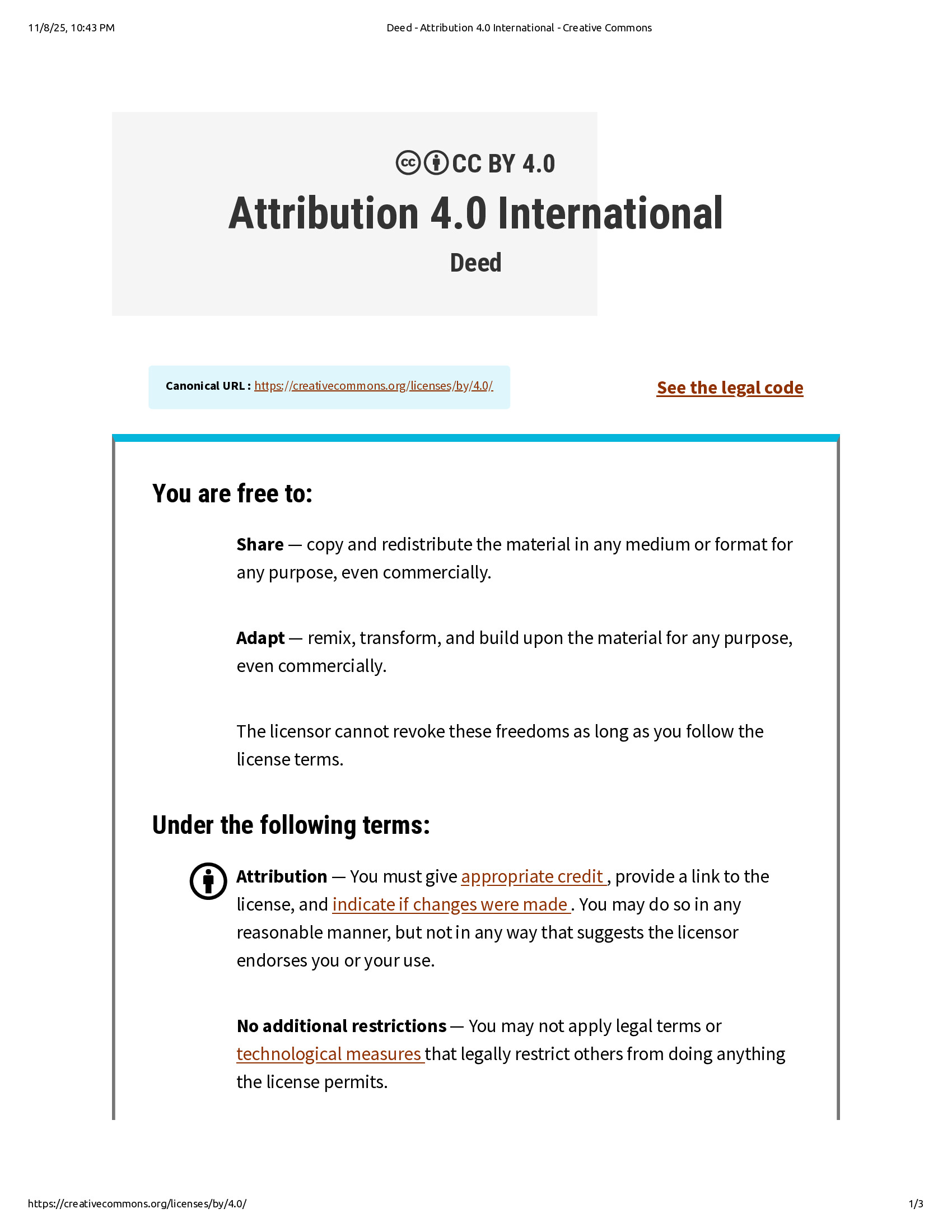 11/8/25, 10:43 PM

Deed - Attribution 4.0 International - Creative Commons

CC BY 4.0

Attribution 4.0 International

Deed

Canonical URL : https://creativecommons.org/licenses/by/4.0/

See the legal code

You are free to:

Share — copy and redistribute the material in any medium or format for any purpose, even commercially.

Adapt — remix, transform, and build upon the material for any purpose, even commercially.

The licensor cannot revoke these freedoms as long as you follow the license terms.

Under the following terms:

Attribution — You must give appropriate credit , provide a link to the license, and indicate if changes were made . You may do so in any reasonable manner, but not in any way that suggests the licensor endorses you or your use.

No additional restrictions — You may not apply legal terms or technological measures that legally restrict others from doing anything the license permits.

https://creativecommons.org/licenses/by/4.0/

1/3